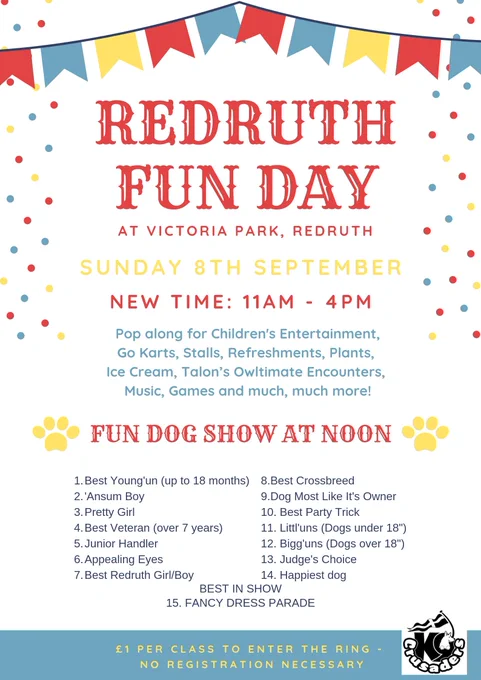 REDRUTH FUN DAY

AT VICTORIA PARK, REDRUTH

SUNDAY 8TH SEPTEMBER

NEW TIME: 11AM - 4PM

Pop along for Children's Entertainment, Go Karts, Stalls, Refreshments, Plants, Ice Cream, Talon's Owltimate Encounters, Music, Games and much, much more!

FUN DOG SHOW AT NOON

1. Best Young'un (up to 18 months)
2. 'Ansum Boy
3. Pretty Girl
4. Best Veteran (over 7 years)
5. Junior Handler
6. Appealing Eyes
7. Best Redruth Girl/Boy

8. Best Crossbreed
9. Dog Most Like It's Owner
10. Best Party Trick
11. Littl'uns (Dogs under 18")
12. Bigg'uns (Dogs over 18")
13. Judge's Choice
14. Happiest dog

BEST IN SHOW
15. FANCY DRESS PARADE

£1 PER CLASS TO ENTER THE RING - NO REGISTRATION NECESSARY

K9 Crusaders